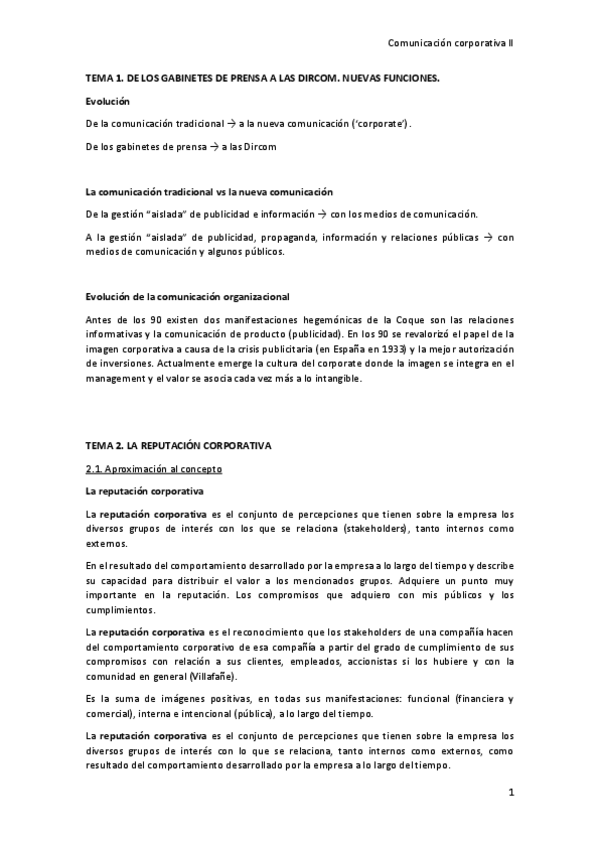 Comunicación corporativa II

TEMA 1. DE LOS GABINETES DE PRENSA A LAS DIRCOM. NUEVAS FUNCIONES.

Evolución

De la comunicación tradicional → a la nueva comunicación ('corporate').

De los gabinetes de prensa → a las Dircom

La comunicación tradicional vs la nueva comunicación

De la gestión "aislada" de publicidad e información → con los medios de comunicación.

A la gestión "aislada" de publicidad, propaganda, información y relaciones públicas → con medios de comunicación y algunos públicos.

Evolución de la comunicación organizacional

Antes de los 90 existen dos manifestaciones hegemónicas de la Coque son las relaciones informativas y la comunicación de producto (publicidad). En los 90 se revalorizó el papel de la imagen corporativa a causa de la crisis publicitaria (en España en 1933) y la mejor autorización de inversiones. Actualmente emerge la cultura del corporate donde la imagen se integra en el management y el valor se asocia cada vez más a lo intangible.

TEMA 2. LA REPUTACIÓN CORPORATIVA

2.1. Aproximación al concepto

La reputación corporativa

La reputación corporativa es el conjunto de percepciones que tienen sobre la empresa los diversos grupos de interés con los que se relaciona (stakeholders), tanto internos como externos.

En el resultado del comportamiento desarrollado por la empresa a lo largo del tiempo y describe su capacidad para distribuir el valor a los mencionados grupos. Adquiere un punto muy importante en la reputación. Los compromisos que adquiero con mis públicos y los cumplimientos.

La reputación corporativa es el reconocimiento que los stakeholders de una compañía hacen del comportamiento corporativo de esa compañía a partir del grado de cumplimiento de sus compromisos con relación a sus clientes, empleados, accionistas si los hubiere y con la comunidad en general (Villafañe).

Es la suma de imágenes positivas, en todas sus manifestaciones: funcional (financiera y comercial), interna e intencional (pública), a lo largo del tiempo.

La reputación corporativa es el conjunto de percepciones que tienen sobre la empresa los diversos grupos de interés con lo que se relaciona, tanto internos como externos, como resultado del comportamiento desarrollado por la empresa a lo largo del tiempo.

1